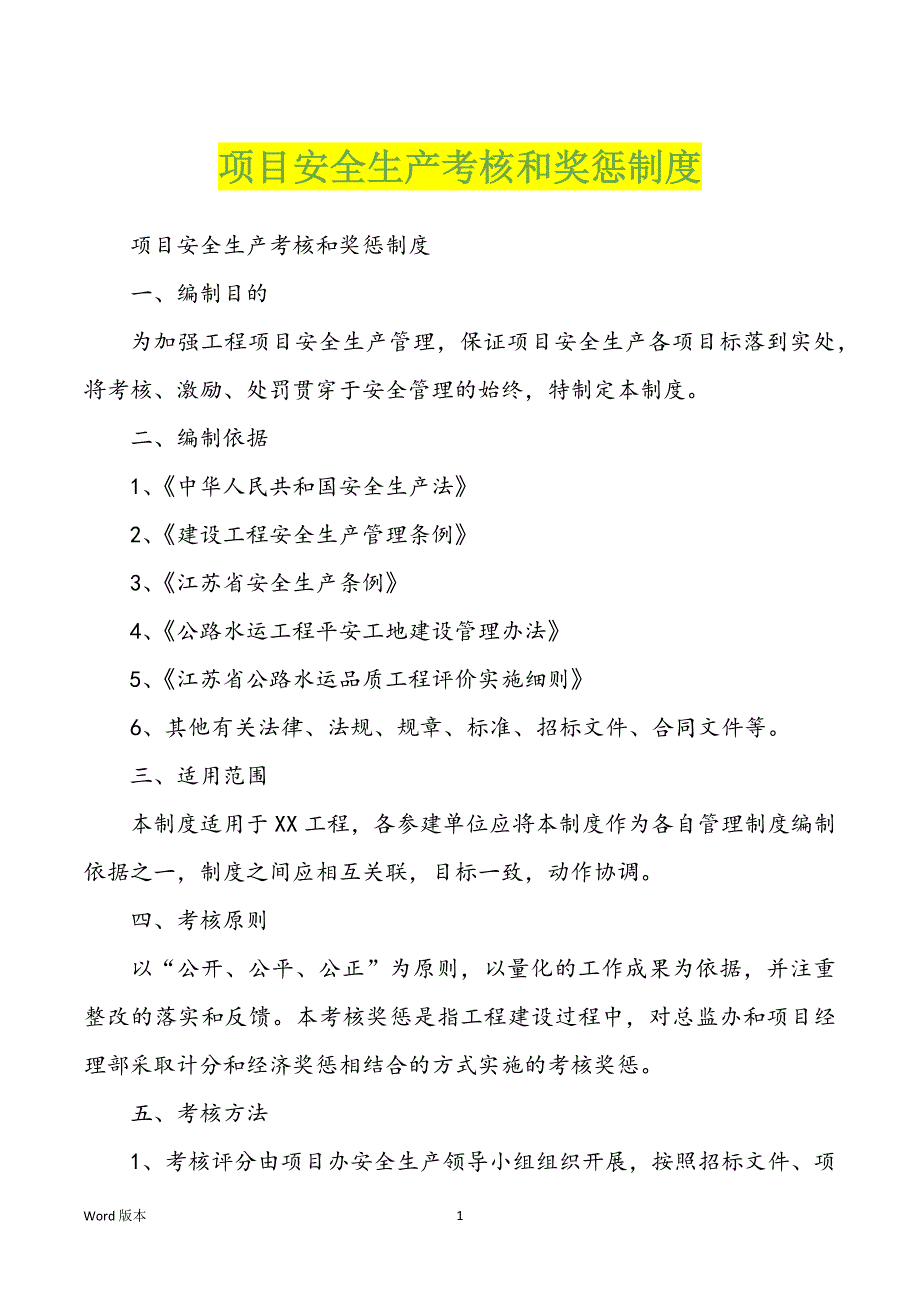 项目安全生产考核和奖惩制度

项目安全生产考核和奖惩制度

一、编制目的

为加强工程项目安全生产管理，保证项目安全生产各项目标落到实处，将考核、激励、处罚贯穿于安全管理的始终，特制定本制度。

二、编制依据

1、《中华人民共和国安全生产法》

2、《建设工程安全生产管理条例》

3、《江苏省安全生产条例》

4、《公路水运工程平安工地建设管理办法》

5、《江苏省公路水运品质工程评价实施细则》

6、其他有关法律、法规、规章、标准、招标文件、合同文件等。

三、适用范围

本制度适用于XX工程，各参建单位应将本制度作为各自管理制度编制依据之一，制度之间应相互关联，目标一致，动作协调。

四、考核原则

以“公开、公平、公正”为原则，以量化的工作成果为依据，并注重整改的落实和反馈。本考核奖惩是指工程建设过程中，对总监办和项目经理部采取计分和经济奖惩相结合的方式实施的考核奖惩。

五、考核方法

1、考核评分由项目办安全生产领导小组组织开展，按照招标文件、项

Word 版本

1